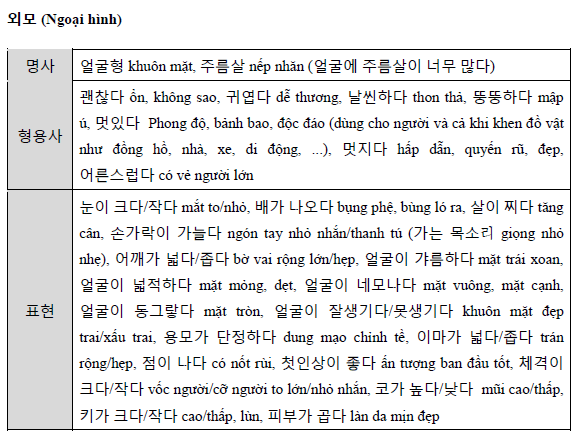 외모 (Ngoại hình)

| 명사 | 얼굴형 khuôn mặt, 주름살 nếp nhăn (얼굴에 주름살이 너무 많다) |
|---|---|
| 형용사 | 괜찮다 ổn, không sao, 귀엽다 dễ thương, 날씬하다 thon thả, 뚱뚱하다 mập ú, 멋있다 Phong độ, bảnh bao, độc đáo (dùng cho người và cả khi khen đồ vật như đồng hồ, nhà, xe, di động, ...), 멋지다 hấp dẫn, quyến rũ, đẹp, 어른스럽다 có vẻ người lớn |
| 표현 | 눈이 크다/작다 mắt to/nhỏ, 배가 나오다 bụng phệ, bùng ló ra, 살이 찌다 tăng cân, 손가락이 가늘다 ngón tay nhỏ nhắn/thanh tú (가는 목소리 giọng nhỏ nhẹ), 어깨가 넓다/좁다 bờ vai rộng lớn/hẹp, 얼굴이 갸름하다 mặt trái xoan, 얼굴이 넓적하다 mặt mỏng, dẹt, 얼굴이 네모나다 mặt vuông, mặt cạnh, 얼굴이 동그랗다 mặt tròn, 얼굴이 잘생기다/못생기다 khuôn mặt đẹp trai/xấu trai, 용모가 단정하다 dung mạo chỉnh tề, 이마가 넓다/좁다 trán rộng/hẹp, 점이 나다 có nốt rùi, 첫인상이 좋다 ấn tượng ban đầu tốt, 체격이 크다/작다 vốc người/cỡ người to lớn/nhỏ nhắn, 코가 높다/낮다 mũi cao/thấp, 키가 크다/작다 cao/thấp, lùn, 피부가 곱다 làn da mịn đẹp |